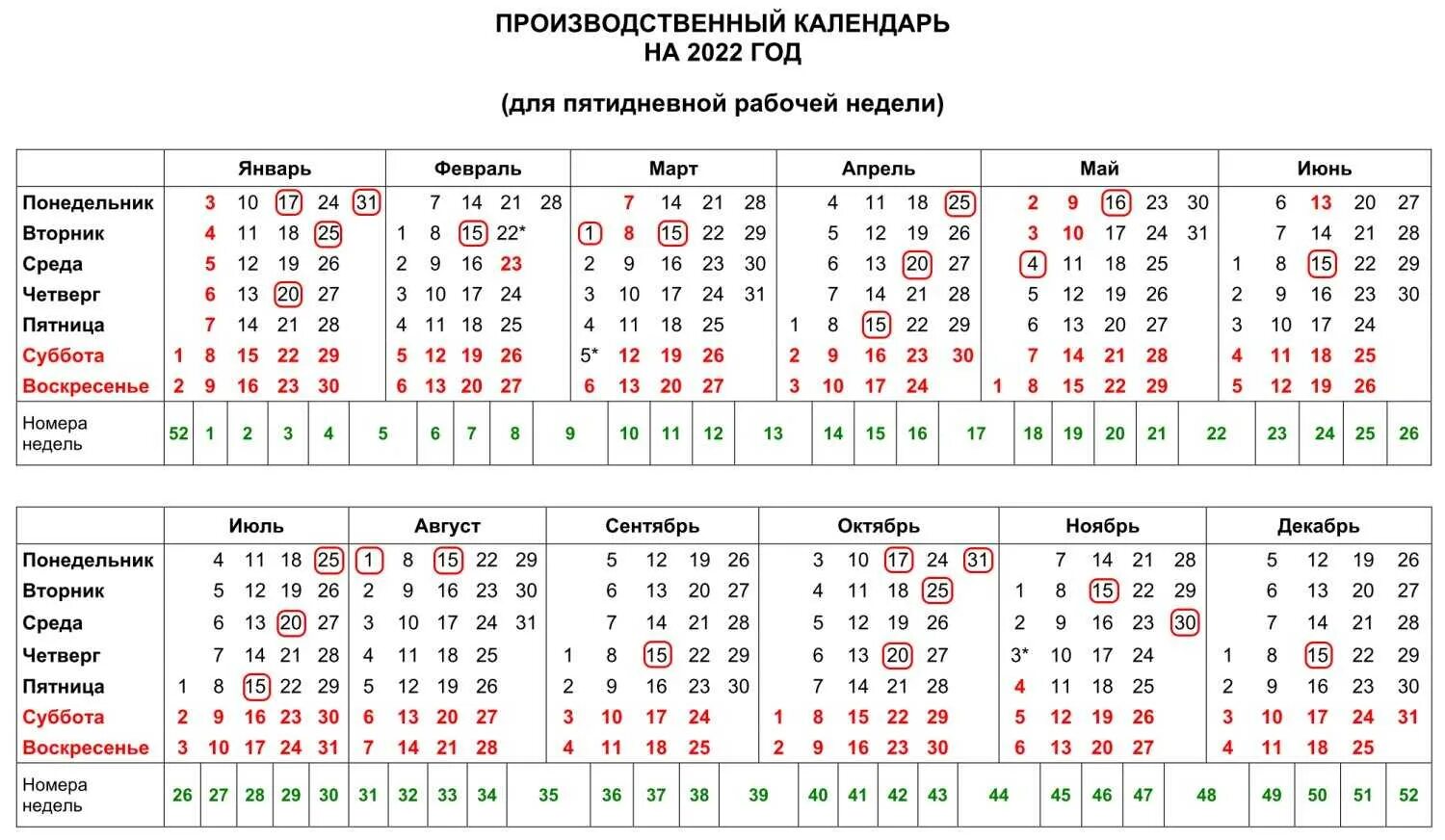 ПРОИЗВОДСТВЕННЫЙ КАЛЕНДАРЬ
НА 2022 ГОД

(для пятидневной рабочей недели)

| | Январь | Февраль | Март | Апрель | Май | Июнь |
|---|---|---|---|---|---|---|
| Понедельник | 3 10 17 24 31 | 7 14 21 28 | 7 14 21 28 | 4 11 18 25 | 2 9 16 23 30 | 6 13 20 27 |
| Вторник | 4 11 18 25 | 1 8 15 22* | 1 8 15 22 29 | 5 12 19 26 | 3 10 17 24 31 | 7 14 21 28 |
| Среда | 5 12 19 26 | 2 9 16 23 | 2 9 16 23 30 | 6 13 20 27 | 4 11 18 25 | 1 8 15 22 29 |
| Четверг | 6 13 20 27 | 3 10 17 24 | 3 10 17 24 31 | 7 14 21 28 | 5 12 19 26 | 2 9 16 23 30 |
| Пятница | 7 14 21 28 | 4 11 18 25 | 4 11 18 25 | 1 8 15 22 29 | 6 13 20 27 | 3 10 17 24 |
| Суббота | 1 8 15 22 29 | 5 12 19 26 | 5* 12 19 26 | 2 9 16 23 30 | 7 14 21 28 | 4 11 18 25 |
| Воскресенье | 2 9 16 23 30 | 6 13 20 27 | 6 13 20 27 | 3 10 17 24 | 1 8 15 22 29 | 5 12 19 26 |
| Номера недель | 52 1 2 3 4 5 | 6 7 8 9 | 10 11 12 13 | 14 15 16 17 | 18 19 20 21 22 | 23 24 25 26 |

| | Июль | Август | Сентябрь | Октябрь | Ноябрь | Декабрь |
|---|---|---|---|---|---|---|
| Понедельник | 4 11 18 25 | 1 8 15 22 29 | 5 12 19 26 | 3 10 17 24 31 | 7 14 21 28 | 5 12 19 26 |
| Вторник | 5 12 19 26 | 2 9 16 23 30 | 6 13 20 27 | 4 11 18 25 | 1 8 15 22 29 | 6 13 20 27 |
| Среда | 6 13 20 27 | 3 10 17 24 31 | 7 14 21 28 | 5 12 19 26 | 2 9 16 23 30 | 7 14 21 28 |
| Четверг | 7 14 21 28 | 4 11 18 25 | 1 8 15 22 29 | 6 13 20 27 | 3* 10 17 24 | 1 8 15 22 29 |
| Пятница | 1 8 15 22 29 | 5 12 19 26 | 2 9 16 23 30 | 7 14 21 28 | 4 11 18 25 | 2 9 16 23 30 |
| Суббота | 2 9 16 23 30 | 6 13 20 27 | 3 10 17 24 | 1 8 15 22 29 | 5 12 19 26 | 3 10 17 24 31 |
| Воскресенье | 3 10 17 24 31 | 7 14 21 28 | 4 11 18 25 | 2 9 16 23 30 | 6 13 20 27 | 4 11 18 25 |
| Номера недель | 26 27 28 29 30 | 31 32 33 34 35 | 36 37 38 39 | 40 41 42 43 44 | 45 46 47 48 | 49 50 51 52 |